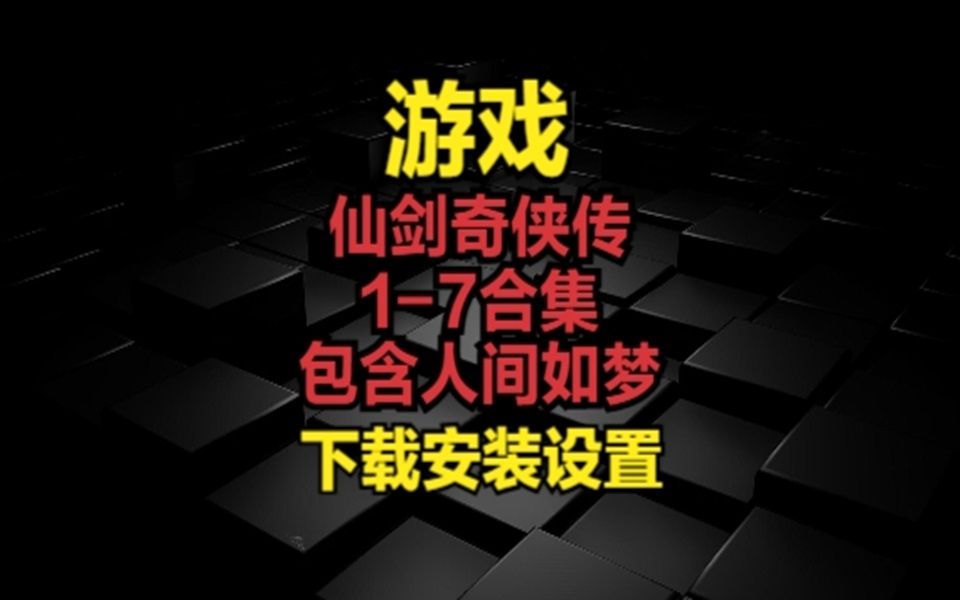 游戏

仙剑奇侠传

1-7合集

包含人间如梦

下载安装设置